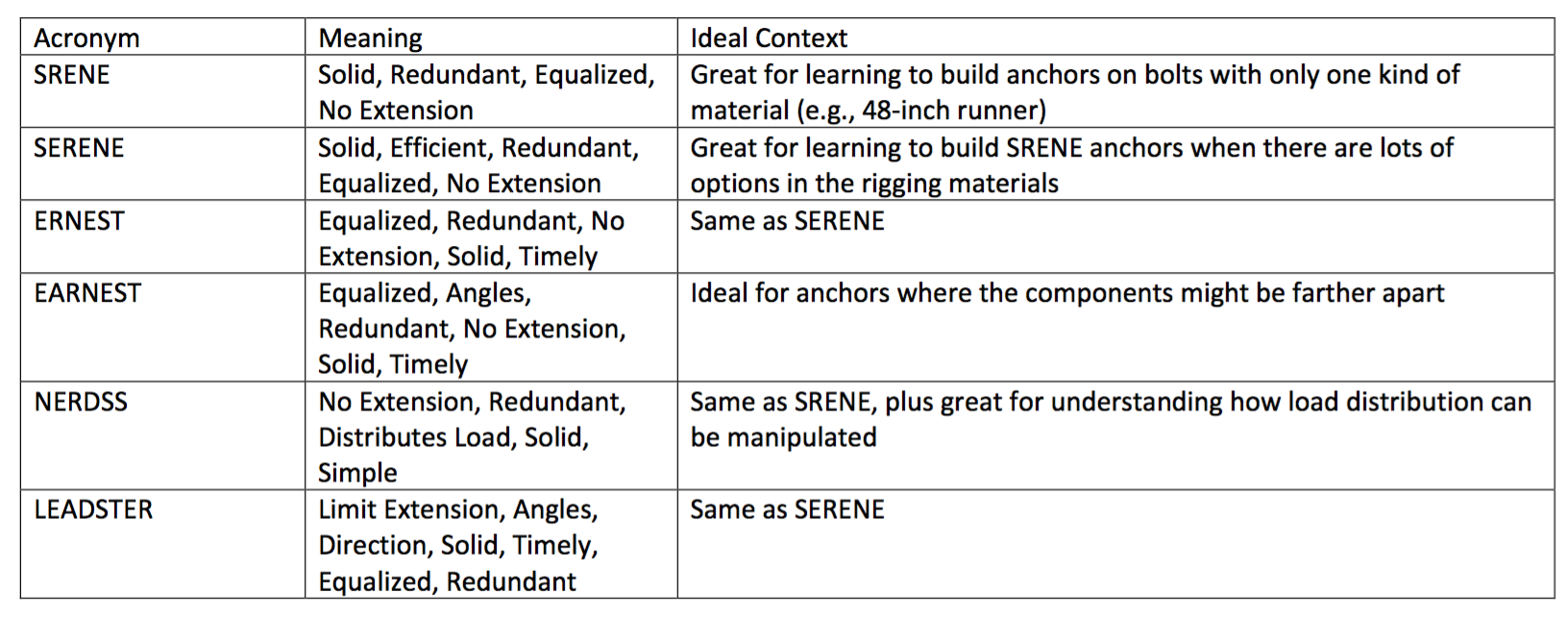 | Acronym | Meaning | Ideal Context |
|---|---|---|
| SRENE | Solid, Redundant, Equalized, No Extension | Great for learning to build anchors on bolts with only one kind of material (e.g., 48-inch runner) |
| SERENE | Solid, Efficient, Redundant, Equalized, No Extension | Great for learning to build SRENE anchors when there are lots of options in the rigging materials |
| ERNEST | Equalized, Redundant, No Extension, Solid, Timely | Same as SERENE |
| EARNEST | Equalized, Angles, Redundant, No Extension, Solid, Timely | Ideal for anchors where the components might be farther apart |
| NERDSS | No Extension, Redundant, Distributes Load, Solid, Simple | Same as SRENE, plus great for understanding how load distribution can be manipulated |
| LEADSTER | Limit Extension, Angles, Direction, Solid, Timely, Equalized, Redundant | Same as SERENE |